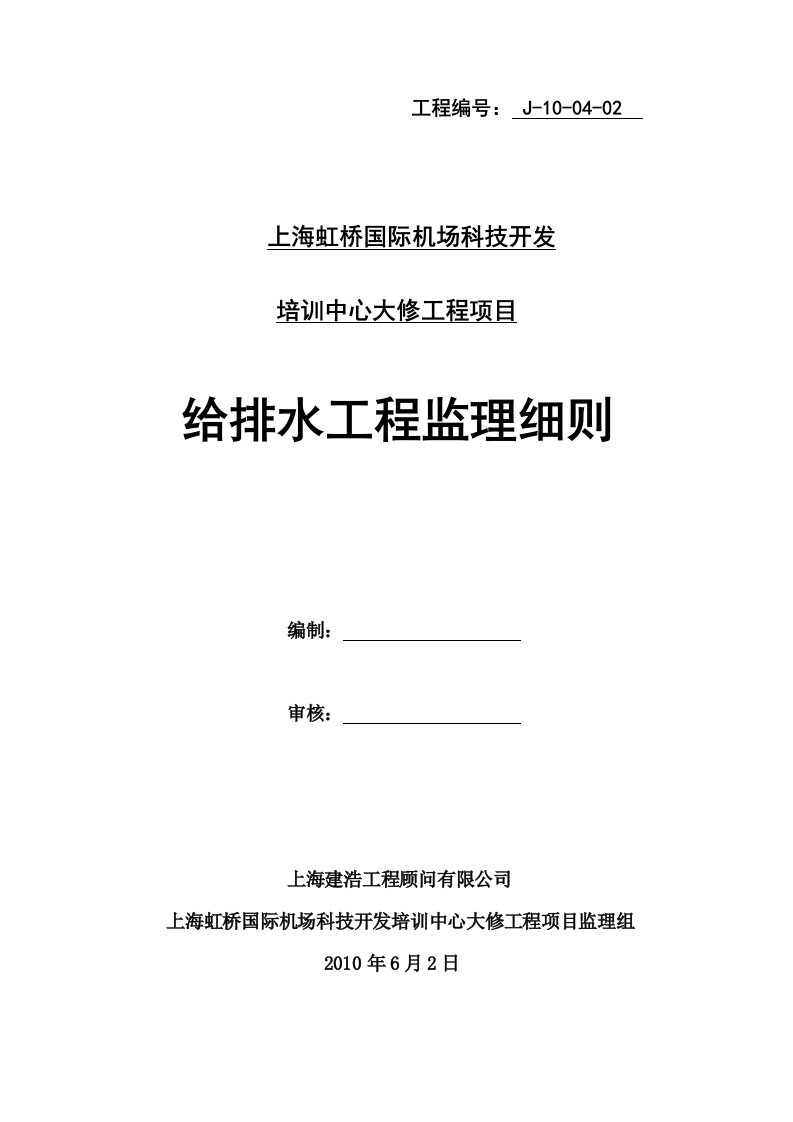 工程编号： J-10-04-02

上海虹桥国际机场科技开发

培训中心大修工程项目

给排水工程监理细则

编制：

审核：

上海建浩工程顾问有限公司

上海虹桥国际机场科技开发培训中心大修工程项目监理组

2010 年 6 月 2 日